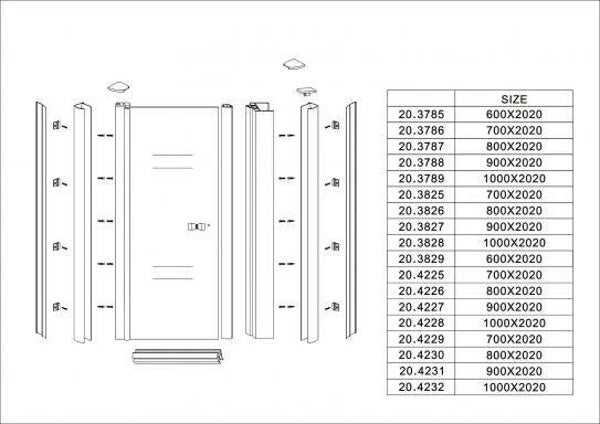 | | SIZE |
|---|---|
| 20.3785 | 600X2020 |
| 20.3786 | 700X2020 |
| 20.3787 | 800X2020 |
| 20.3788 | 900X2020 |
| 20.3789 | 1000X2020 |
| 20.3825 | 700X2020 |
| 20.3826 | 800X2020 |
| 20.3827 | 900X2020 |
| 20.3828 | 1000X2020 |
| 20.3829 | 600X2020 |
| 20.4225 | 700X2020 |
| 20.4226 | 800X2020 |
| 20.4227 | 900X2020 |
| 20.4228 | 1000X2020 |
| 20.4229 | 700X2020 |
| 20.4230 | 800X2020 |
| 20.4231 | 900X2020 |
| 20.4232 | 1000X2020 |